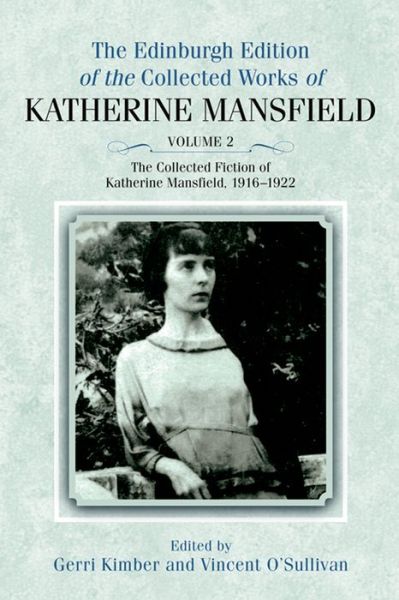 The Edinburgh Edition of the Collected Works of KATHERINE MANSFIELD

VOLUME 2

The Collected Fiction of Katherine Mansfield, 1916–1922

Edited by
Gerri Kimber and Vincent O'Sullivan